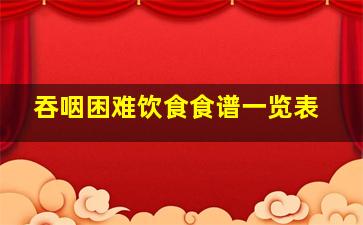 吞咽困难饮食食谱一览表